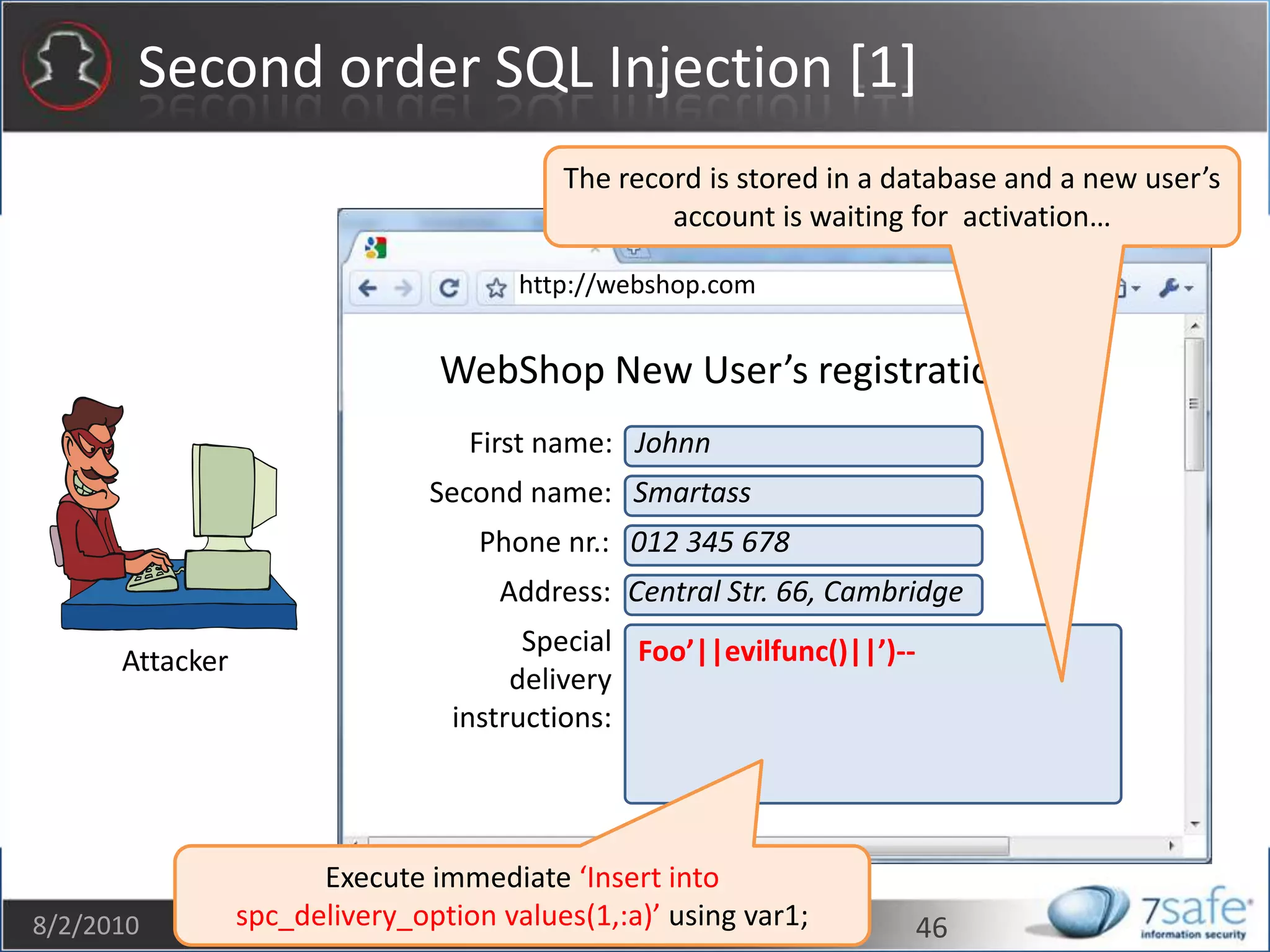 Second order SQL Injection [1]

The record is stored in a database and a new user's account is waiting for activation…

http://webshop.com

WebShop New User's registratic

First name: Johnn

Second name: Smartass

Phone nr.: 012 345 678

Address: Central Str. 66, Cambridge

Special delivery instructions: Foo'||evilfunc()||')--

Attacker

Execute immediate 'Insert into spc_delivery_option values(1,:a)' using var1;

8/2/2010

46

7safe information security